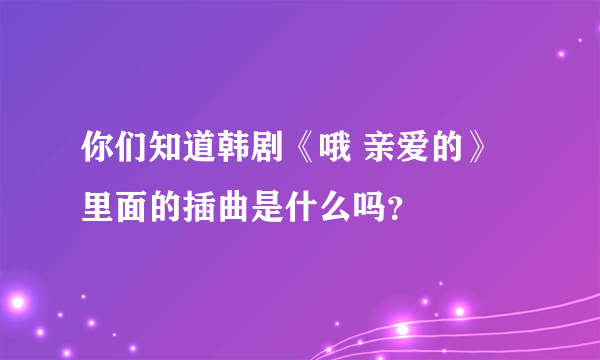 你们知道韩剧《哦 亲爱的》里面的插曲是什么吗？